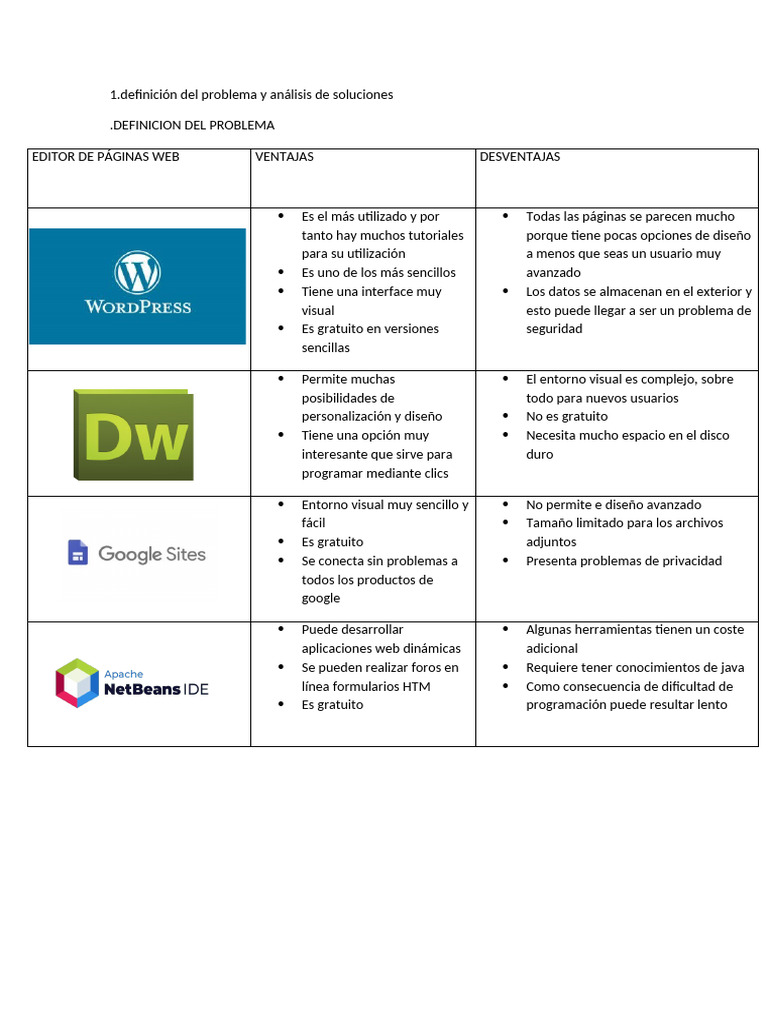 1.definición del problema y análisis de soluciones

.DEFINICION DEL PROBLEMA

| EDITOR DE PÁGINAS WEB | VENTAJAS | DESVENTAJAS |
|---|---|---|
| WORDPRESS | • Es el más utilizado y por tanto hay muchos tutoriales para su utilización • Es uno de los más sencillos • Tiene una interface muy visual • Es gratuito en versiones sencillas | • Todas las páginas se parecen mucho porque tiene pocas opciones de diseño a menos que seas un usuario muy avanzado • Los datos se almacenan en el exterior y esto puede llegar a ser un problema de seguridad |
| Dw | • Permite muchas posibilidades de personalización y diseño • Tiene una opción muy interesante que sirve para programar mediante clics | • El entorno visual es complejo, sobre todo para nuevos usuarios • No es gratuito • Necesita mucho espacio en el disco duro |
| Google Sites | • Entorno visual muy sencillo y fácil • Es gratuito • Se conecta sin problemas a todos los productos de google | • No permite e diseño avanzado • Tamaño limitado para los archivos adjuntos • Presenta problemas de privacidad |
| Apache NetBeans IDE | • Puede desarrollar aplicaciones web dinámicas • Se pueden realizar foros en línea formularios HTM • Es gratuito | • Algunas herramientas tienen un coste adicional • Requiere tener conocimientos de java • Como consecuencia de dificultad de programación puede resultar lento |